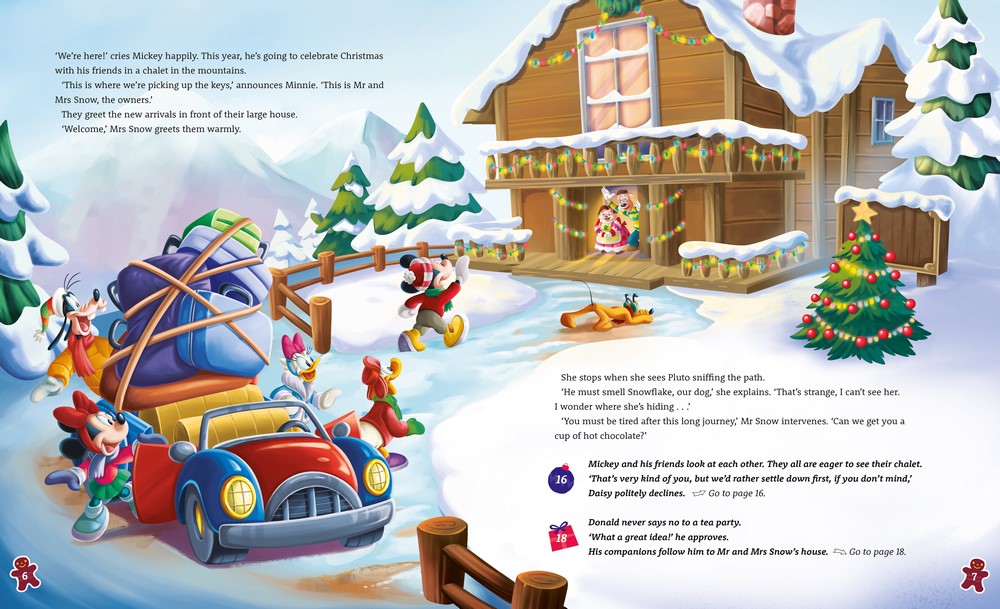 'We're here!' cries Mickey happily. This year, he's going to celebrate Christmas with his friends in a chalet in the mountains.

'This is where we're picking up the keys,' announces Minnie. 'This is Mr and Mrs Snow, the owners.'

They greet the new arrivals in front of their large house.

'Welcome,' Mrs Snow greets them warmly.

She stops when she sees Pluto sniffing the path.

'He must smell Snowflake, our dog,' she explains. 'That's strange, I can't see her. I wonder where she's hiding . . .'

'You must be tired after this long journey,' Mr Snow intervenes. 'Can we get you a cup of hot chocolate?'

16
Mickey and his friends look at each other. They all are eager to see their chalet. 'That's very kind of you, but we'd rather settle down first, if you don't mind,' Daisy politely declines. Go to page 16.

18
Donald never says no to a tea party.
'What a great idea!' he approves.
His companions follow him to Mr and Mrs Snow's house. Go to page 18.

6

7